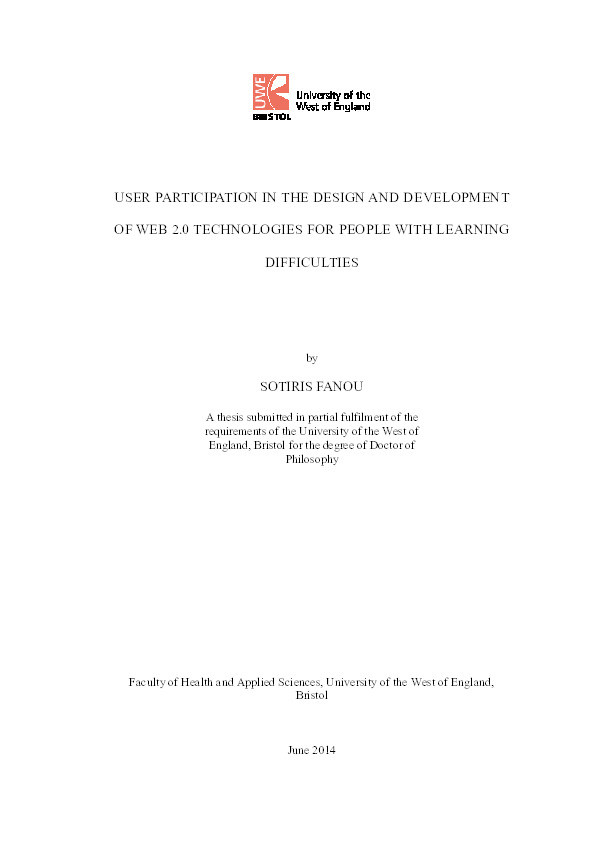 UWE

BRISTOL

University of the West of England

USER PARTICIPATION IN THE DESIGN AND DEVELOPMENT OF WEB 2.0 TECHNOLOGIES FOR PEOPLE WITH LEARNING DIFFICULTIES

by

SOTIRIS FANOU

A thesis submitted in partial fulfilment of the requirements of the University of the West of England, Bristol for the degree of Doctor of Philosophy

Faculty of Health and Applied Sciences, University of the West of England, Bristol

June 2014